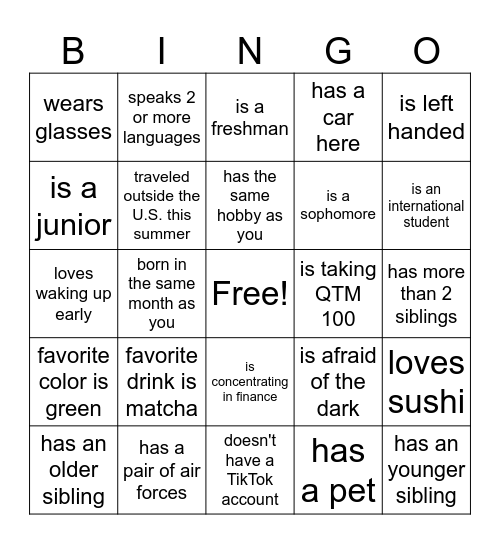 | B | I | N | G | O |
|---|---|---|---|---|
| wears glasses | speaks 2 or more languages | is a freshman | has a car here | is left handed |
| is a junior | traveled outside the U.S. this summer | has the same hobby as you | is a sophomore | is an international student |
| loves waking up early | born in the same month as you | Free! | is taking QTM 100 | has more than 2 siblings |
| favorite color is green | favorite drink is matcha | is concentrating in finance | is afraid of the dark | loves sushi |
| has an older sibling | has a pair of air forces | doesn't have a TikTok account | has a pet | has an younger sibling |